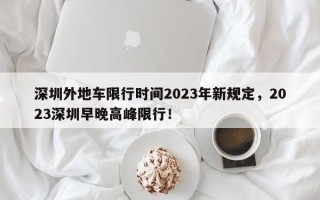 深圳外地车限行时间2023年新规定，2023深圳早晚高峰限行！